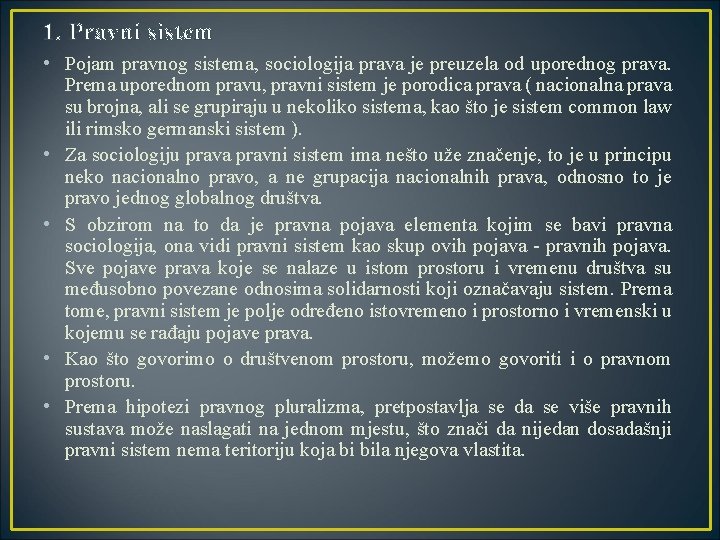 1. Pravni sistem

• Pojam pravnog sistema, sociologija prava je preuzela od uporednog prava. Prema uporednom pravu, pravni sistem je porodica prava ( nacionalna prava su brojna, ali se grupiraju u nekoliko sistema, kao što je sistem common law ili rimsko germanski sistem ).

• Za sociologiju prava pravni sistem ima nešto uže značenje, to je u principu neko nacionalno pravo, a ne grupacija nacionalnih prava, odnosno to je pravo jednog globalnog društva.

• S obzirom na to da je pravna pojava elementa kojim se bavi pravna sociologija, ona vidi pravni sistem kao skup ovih pojava - pravnih pojava. Sve pojave prava koje se nalaze u istom prostoru i vremenu društva su međusobno povezane odnosima solidarnosti koji označavaju sistem. Prema tome, pravni sistem je polje određeno istovremeno i prostorno i vremenski u kojemu se rađaju pojave prava.

• Kao što govorimo o društvenom prostoru, možemo govoriti i o pravnom prostoru.

• Prema hipotezi pravnog pluralizma, pretpostavlja se da se više pravnih sustava može naslagati na jednom mjestu, što znači da nijedan dosadašnji pravni sistem nema teritoriju koja bi bila njegova vlastita.